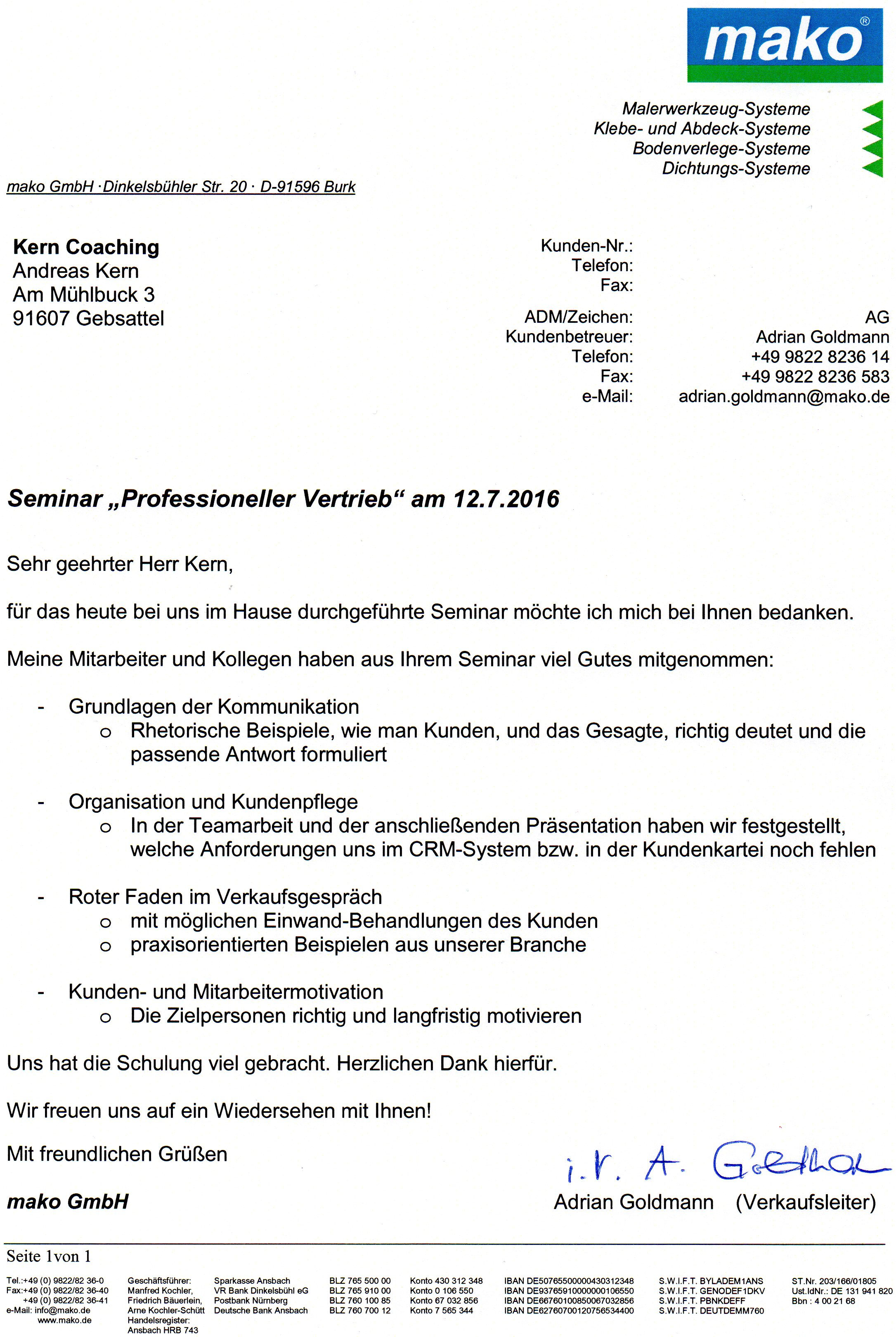 mako®

Malerwerkzeug-Systeme
Klebe- und Abdeck-Systeme
Bodenverlege-Systeme
Dichtungs-Systeme

mako GmbH · Dinkelsbühler Str. 20 · D-91596 Burk

**Kern Coaching**
Andreas Kern
Am Mühlbuck 3
91607 Gebsattel

Kunden-Nr.:
Telefon:
Fax:

ADM/Zeichen: AG
Kundenbetreuer: Adrian Goldmann
Telefon: +49 9822 8236 14
Fax: +49 9822 8236 583
e-Mail: adrian.goldmann@mako.de

Seminar „Professioneller Vertrieb“ am 12.7.2016

Sehr geehrter Herr Kern,

für das heute bei uns im Hause durchgeführte Seminar möchte ich mich bei Ihnen bedanken.

Meine Mitarbeiter und Kollegen haben aus Ihrem Seminar viel Gutes mitgenommen:

- Grundlagen der Kommunikation
  o Rhetorische Beispiele, wie man Kunden, und das Gesagte, richtig deutet und die passende Antwort formuliert

- Organisation und Kundenpflege
  o In der Teamarbeit und der anschließenden Präsentation haben wir festgestellt, welche Anforderungen uns im CRM-System bzw. in der Kundenkartei noch fehlen

- Roter Faden im Verkaufsgespräch
  o mit möglichen Einwand-Behandlungen des Kunden
  o praxisorientierten Beispielen aus unserer Branche

- Kunden- und Mitarbeitermotivation
  o Die Zielpersonen richtig und langfristig motivieren

Uns hat die Schulung viel gebracht. Herzlichen Dank hierfür.

Wir freuen uns auf ein Wiedersehen mit Ihnen!

Mit freundlichen Grüßen

i.V. A. Goldmann

mako GmbH

Adrian Goldmann (Verkaufsleiter)

Seite 1von 1

Tel.:+49 (0) 9822/82 36-0
Fax:+49 (0) 9822/82 36-40
+49 (0) 9822/82 36-41
e-Mail: info@mako.de
www.mako.de

Geschäftsführer:
Manfred Kochler,
Friedrich Bäuerlein,
Arne Kochler-Schütt
Handelsregister:
Ansbach HRB 743

Sparkasse Ansbach
VR Bank Dinkelsbühl eG
Postbank Nürnberg
Deutsche Bank Ansbach

BLZ 765 500 00
BLZ 765 910 00
BLZ 760 100 85
BLZ 760 700 12

Konto 430 312 348
Konto 0 106 550
Konto 67 032 856
Konto 7 565 344

IBAN DE50765500000430312348
IBAN DE93765910000000106550
IBAN DE66760100850067032856
IBAN DE62760700120756534400

S.W.I.F.T. BYLADEM1ANS
S.W.I.F.T. GENODEF1DKV
S.W.I.F.T. PBNKDEFF
S.W.I.F.T. DEUTDEMM760

ST.Nr. 203/166/01805
Ust.IdNr.: DE 131 941 820
Bbn : 4 00 21 68